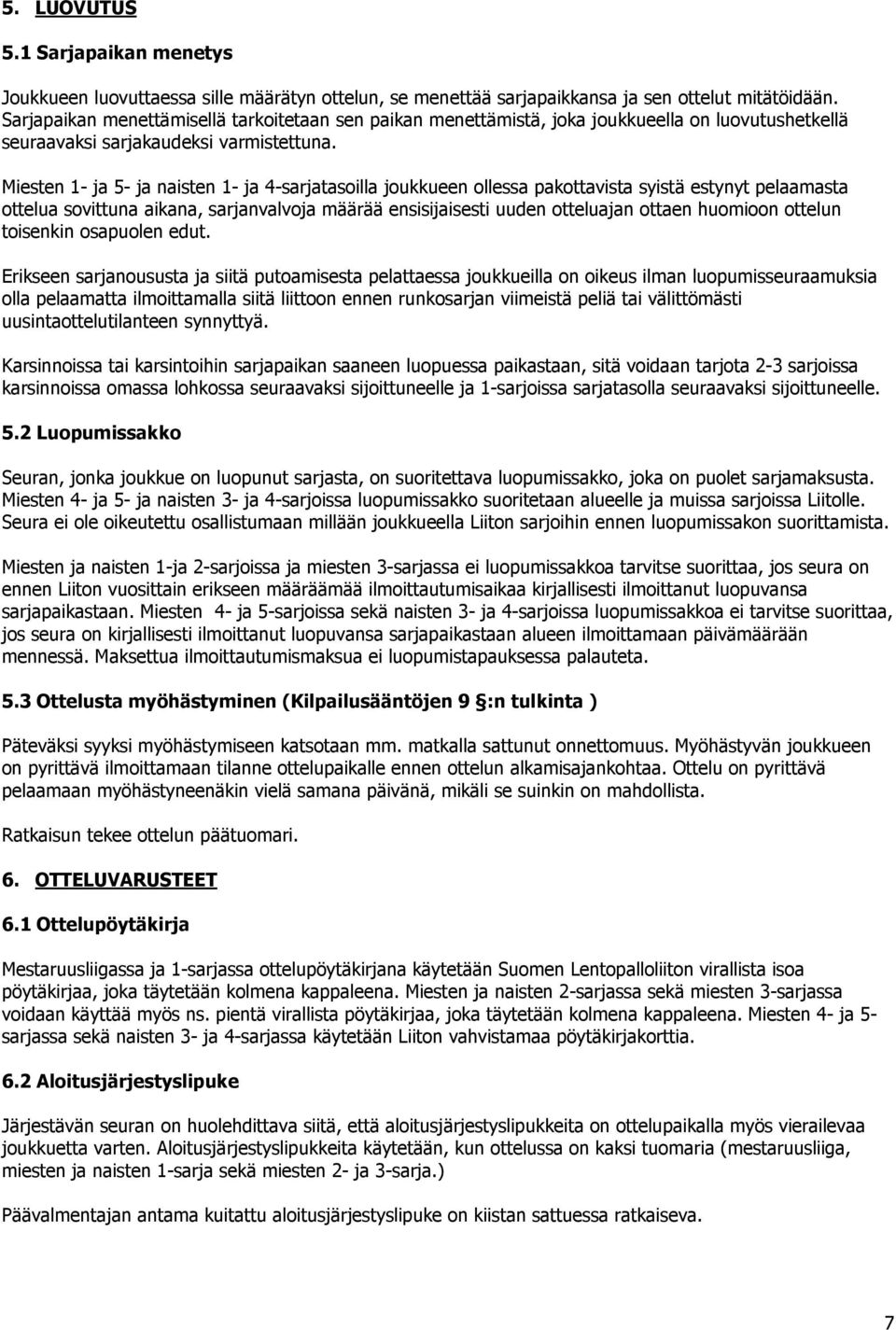 5. LUOVUTUS

5.1 Sarjapaikan menetys

Joukkueen luovuttaessa sille määrätyn ottelun, se menettää sarjapaikkansa ja sen ottelut mitätöidään. Sarjapaikan menettämisellä tarkoitetaan sen paikan menettämistä, joka joukkueella on luovutushetkellä seuraavaksi sarjakaudeksi varmistettuna.

Miesten 1- ja 5- ja naisten 1- ja 4-sarjatasoilla joukkueen ollessa pakottavista syistä estynyt pelaamasta ottelua sovittuna aikana, sarjanvalvoja määrää ensisijaisesti uuden otteluajan ottaen huomioon ottelun toisenkin osapuolen edut.

Erikseen sarjanoususta ja siitä putoamisesta pelattaessa joukkueilla on oikeus ilman luopumisseuraamuksia olla pelaamatta ilmoittamalla siitä liittoon ennen runkosarjan viimeistä peliä tai välittömästi uusintaottelutilanteen synnyttyä.

Karsinnoissa tai karsintoihin sarjapaikan saaneen luopuessa paikastaan, sitä voidaan tarjota 2-3 sarjoissa karsinnoissa omassa lohkossa seuraavaksi sijoittuneelle ja 1-sarjoissa sarjatasolla seuraavaksi sijoittuneelle.

5.2 Luopumissakko

Seuran, jonka joukkue on luopunut sarjasta, on suoritettava luopumissakko, joka on puolet sarjamaksusta. Miesten 4- ja 5- ja naisten 3- ja 4-sarjoissa luopumissakko suoritetaan alueelle ja muissa sarjoissa Liitolle. Seura ei ole oikeutettu osallistumaan millään joukkueella Liiton sarjoihin ennen luopumissakon suorittamista.

Miesten ja naisten 1-ja 2-sarjoissa ja miesten 3-sarjassa ei luopumissakkoa tarvitse suorittaa, jos seura on ennen Liiton vuosittain erikseen määräämää ilmoittautumisaikaa kirjallisesti ilmoittanut luopuvansa sarjapaikastaan. Miesten 4- ja 5-sarjoissa sekä naisten 3- ja 4-sarjoissa luopumissakkoa ei tarvitse suorittaa, jos seura on kirjallisesti ilmoittanut luopuvansa sarjapaikastaan alueen ilmoittamaan päivämäärään mennessä. Maksettua ilmoittautumismaksua ei luopumistapauksessa palauteta.

5.3 Ottelusta myöhästyminen (Kilpailusääntöjen 9 §:n tulkinta )

Päteväksi syyksi myöhästymiseen katsotaan mm. matkalla sattunut onnettomuus. Myöhästyvän joukkueen on pyrittävä ilmoittamaan tilanne ottelupaikalle ennen ottelun alkamisajankohtaa. Ottelu on pyrittävä pelaamaan myöhästyneenäkin vielä samana päivänä, mikäli se suinkin on mahdollista.

Ratkaisun tekee ottelun päätuomari.

6. OTTELUVARUSTEET

6.1 Ottelupöytäkirja

Mestaruusliigassa ja 1-sarjassa ottelupöytäkirjana käytetään Suomen Lentopalloliiton virallista isoa pöytäkirjaa, joka täytetään kolmena kappaleena. Miesten ja naisten 2-sarjassa sekä miesten 3-sarjassa voidaan käyttää myös ns. pientä virallista pöytäkirjaa, joka täytetään kolmena kappaleena. Miesten 4- ja 5-sarjassa sekä naisten 3- ja 4-sarjassa käytetään Liiton vahvistamaa pöytäkirjakorttia.

6.2 Aloitusjärjestyslipuke

Järjestävän seuran on huolehdittava siitä, että aloitusjärjestyslipukkeita on ottelupaikalla myös vierailevaa joukkuetta varten. Aloitusjärjestyslipukkeita käytetään, kun ottelussa on kaksi tuomaria (mestaruusliiga, miesten ja naisten 1-sarja sekä miesten 2- ja 3-sarja.)

Päävalmentajan antama kuitattu aloitusjärjestyslipuke on kiistan sattuessa ratkaiseva.

7